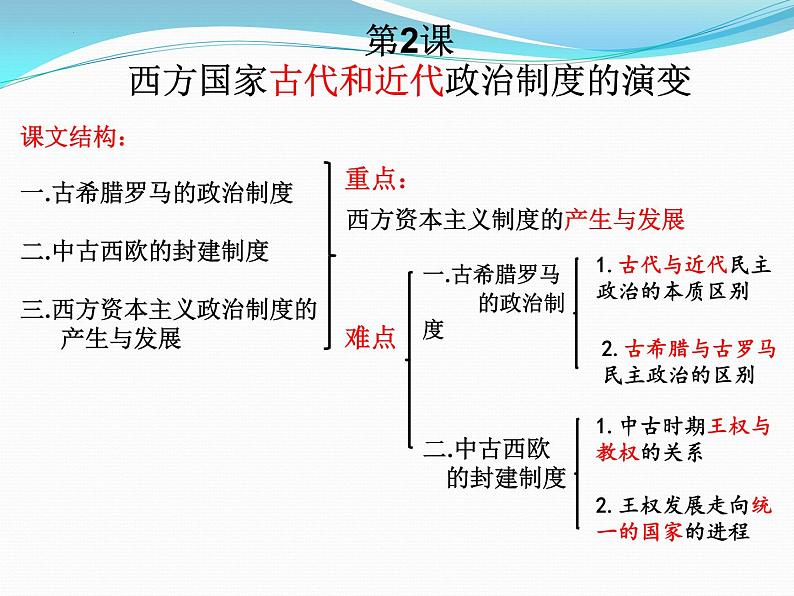 第2课
西方国家古代和近代政治制度的演变

课文结构：

一.古希腊罗马的政治制度

二.中古西欧的封建制度

三.西方资本主义政治制度的产生与发展

重点：

西方资本主义制度的产生与发展

难点

一.古希腊罗马的政治制度

1. 古代与近代民主政治的本质区别

2. 古希腊与古罗马民主政治的区别

二.中古西欧的封建制度

1. 中古时期王权与教权的关系

2. 王权发展走向统一的国家的进程